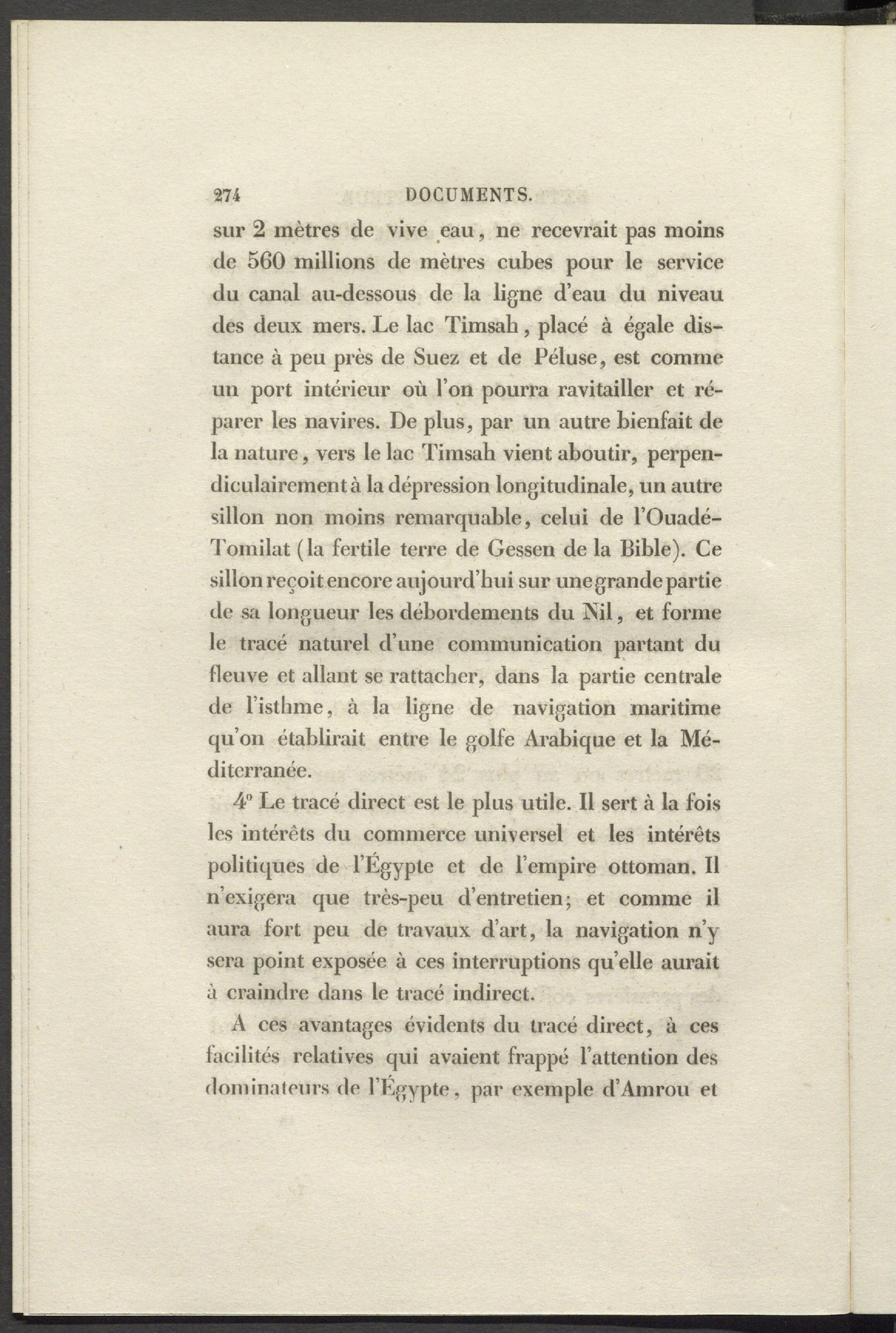 274 DOCUMENTS.

sur 2 mètres de vive eau, ne recevrait pas moins de 560 millions de mètres cubes pour le service du canal au-dessous de la ligne d'eau du niveau des deux mers. Le lac Timsah, placé à égale distance à peu près de Suez et de Péluse, est comme un port intérieur où l'on pourra ravitailler et réparer les navires. De plus, par un autre bienfait de la nature, vers le lac Timsah vient aboutir, perpendiculairement à la dépression longitudinale, un autre sillon non moins remarquable, celui de l'Ouadé-Tomilat (la fertile terre de Gessen de la Bible). Ce sillon reçoit encore aujourd'hui sur une grande partie de sa longueur les débordements du Nil, et forme le tracé naturel d'une communication partant du fleuve et allant se rattacher, dans la partie centrale de l'isthme, à la ligne de navigation maritime qu'on établirait entre le golfe Arabique et la Méditerranée.

4° Le tracé direct est le plus utile. Il sert à la fois les intérêts du commerce universel et les intérêts politiques de l'Égypte et de l'empire ottoman. Il n'exigera que très-peu d'entretien; et comme il aura fort peu de travaux d'art, la navigation n'y sera point exposée à ces interruptions qu'elle aurait à craindre dans le tracé indirect.

A ces avantages évidents du tracé direct, à ces facilités relatives qui avaient frappé l'attention des dominateurs de l'Égypte, par exemple d'Amrou et